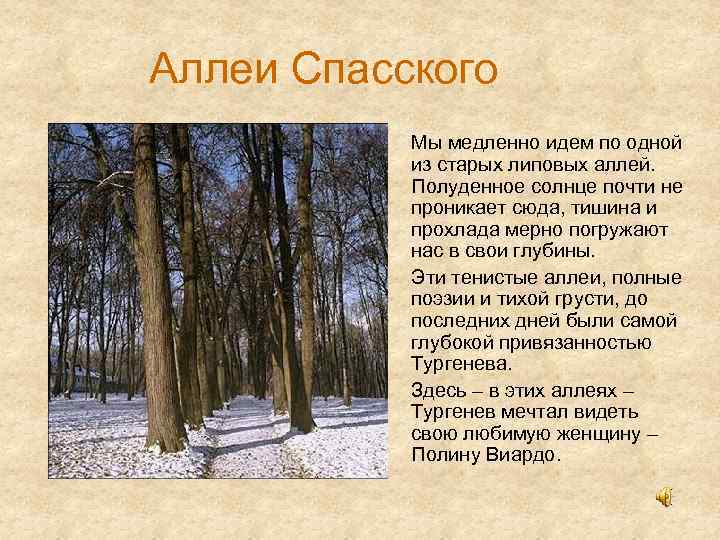 Аллеи Спасского

Мы медленно идем по одной из старых липовых аллей. Полуденное солнце почти не проникает сюда, тишина и прохлада мерно погружают нас в свои глубины.

Эти тенистые аллеи, полные поэзии и тихой грусти, до последних дней были самой глубокой привязанностью Тургенева.

Здесь – в этих аллеях – Тургенев мечтал видеть свою любимую женщину – Полину Виардо.